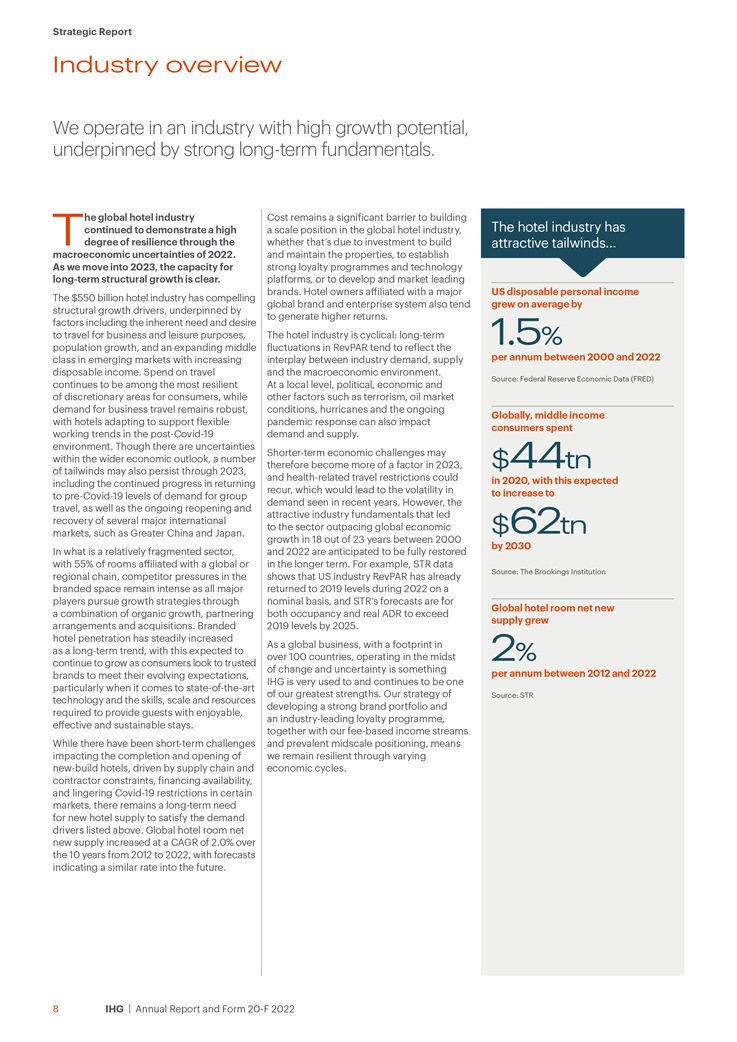 Strategic Report

Industry overview

We operate in an industry with high growth potential, underpinned by strong long-term fundamentals.

The global hotel industry continued to demonstrate a high degree of resilience through the macroeconomic uncertainties of 2022. As we move into 2023, the capacity for long-term structural growth is clear.

The $550 billion hotel industry has compelling structural growth drivers, underpinned by factors including the inherent need and desire to travel for business and leisure purposes, population growth, and an expanding middle class in emerging markets with increasing disposable income. Spend on travel continues to be among the most resilient of discretionary areas for consumers, while demand for business travel remains robust, with hotels adapting to support flexible working trends in the post-Covid-19 environment. Though there are uncertainties within the wider economic outlook, a number of tailwinds may also persist through 2023, including the continued progress in returning to pre-Covid-19 levels of demand for group travel, as well as the ongoing reopening and recovery of several major international markets, such as Greater China and Japan.

In what is a relatively fragmented sector, with 55% of rooms affiliated with a global or regional chain, competitor pressures in the branded space remain intense as all major players pursue growth strategies through a combination of organic growth, partnering arrangements and acquisitions. Branded hotel penetration has steadily increased as a long-term trend, with this expected to continue to grow as consumers look to trusted brands to meet their evolving expectations, particularly when it comes to state-of-the-art technology and the skills, scale and resources required to provide guests with enjoyable, effective and sustainable stays.

While there have been short-term challenges impacting the completion and opening of new-build hotels, driven by supply chain and contractor constraints, financing availability, and lingering Covid-19 restrictions in certain markets, there remains a long-term need for new hotel supply to satisfy the demand drivers listed above. Global hotel room net new supply increased at a CAGR of 2.0% over the 10 years from 2012 to 2022, with forecasts indicating a similar rate into the future.

Cost remains a significant barrier to building a scale position in the global hotel industry, whether that's due to investment to build and maintain the properties, to establish strong loyalty programmes and technology platforms, or to develop and market leading brands. Hotel owners affiliated with a major global brand and enterprise system also tend to generate higher returns.

The hotel industry is cyclical: long-term fluctuations in RevPAR tend to reflect the interplay between industry demand, supply and the macroeconomic environment. At a local level, political, economic and other factors such as terrorism, oil market conditions, hurricanes and the ongoing pandemic response can also impact demand and supply.

Shorter-term economic challenges may therefore become more of a factor in 2023, and health-related travel restrictions could recur, which would lead to the volatility in demand seen in recent years. However, the attractive industry fundamentals that led to the sector outpacing global economic growth in 18 out of 23 years between 2000 and 2022 are anticipated to be fully restored in the longer term. For example, STR data shows that US industry RevPAR has already returned to 2019 levels during 2022 on a nominal basis, and STR's forecasts are for both occupancy and real ADR to exceed 2019 levels by 2025.

As a global business, with a footprint in over 100 countries, operating in the midst of change and uncertainty is something IHG is very used to and continues to be one of our greatest strengths. Our strategy of developing a strong brand portfolio and an industry-leading loyalty programme, together with our fee-based income streams and prevalent midscale positioning, means we remain resilient through varying economic cycles.

The hotel industry has attractive tailwinds...

US disposable personal income grew on average by
1.5%
per annum between 2000 and 2022
Source: Federal Reserve Economic Data (FRED)

Globally, middle income consumers spent
$44tn
in 2020, with this expected to increase to
$62tn
by 2030
Source: The Brookings Institution

Global hotel room net new supply grew
2%
per annum between 2012 and 2022
Source: STR

8 IHG | Annual Report and Form 20-F 2022